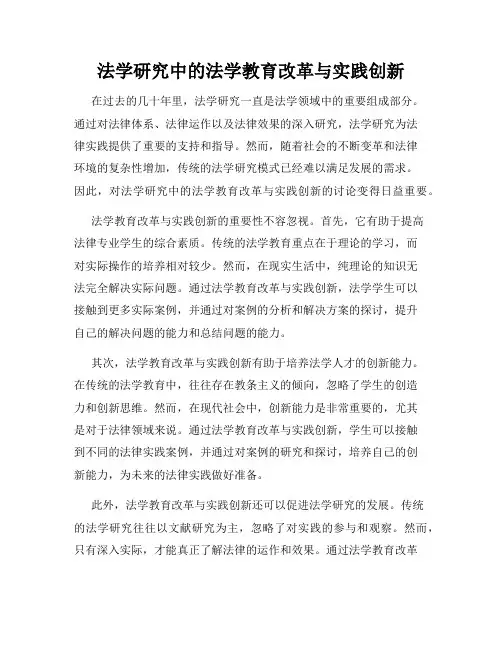 法学研究中的法学教育改革与实践创新

在过去的几十年里，法学研究一直是法学领域中的重要组成部分。通过对法律体系、法律运作以及法律效果的深入研究，法学研究为法律实践提供了重要的支持和指导。然而，随着社会的不断变革和法律环境的复杂性增加，传统的法学研究模式已经难以满足发展的需求。因此，对法学研究中的法学教育改革与实践创新的讨论变得日益重要。

法学教育改革与实践创新的重要性不容忽视。首先，它有助于提高法律专业学生的综合素质。传统的法学教育重点在于理论的学习，而对实际操作的培养相对较少。然而，在现实生活中，纯理论的知识无法完全解决实际问题。通过法学教育改革与实践创新，法学学生可以接触到更多实际案例，并通过对案例的分析和解决方案的探讨，提升自己的解决问题的能力和总结问题的能力。

其次，法学教育改革与实践创新有助于培养法学人才的创新能力。在传统的法学教育中，往往存在教条主义的倾向，忽略了学生的创造力和创新思维。然而，在现代社会中，创新能力是非常重要的，尤其是对于法律领域来说。通过法学教育改革与实践创新，学生可以接触到不同的法律实践案例，并通过对案例的研究和探讨，培养自己的创新能力，为未来的法律实践做好准备。

此外，法学教育改革与实践创新还可以促进法学研究的发展。传统的法学研究往往以文献研究为主，忽略了对实践的参与和观察。然而，只有深入实际，才能真正了解法律的运作和效果。通过法学教育改革